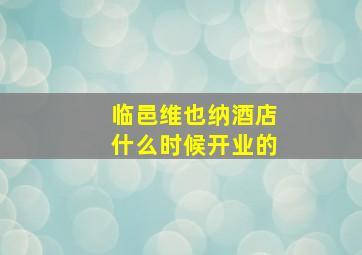 临邑维也纳酒店
什么时候开业的